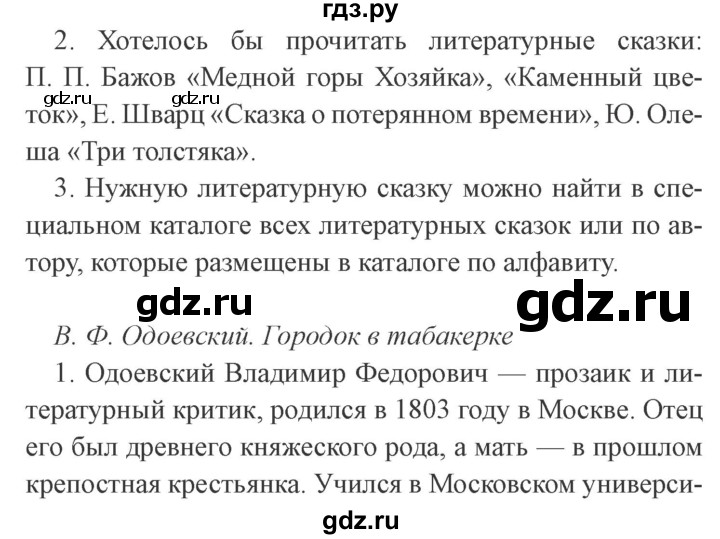 гдз.ру

2. Хотелось бы прочитать литературные сказки: П. П. Бажов «Медной горы Хозяйка», «Каменный цветок», Е. Шварц «Сказка о потерянном времени», Ю. Олеша «Три толстяка».

gdz.ru gdz.ru

3. Нужную литературную сказку можно найти в специальном каталоге всех литературных сказок или по автору, которые размещены в каталоге по алфавиту.

gdz.ru gdz.ru

В. Ф. Одоевский. Городок в табакерке

1. Одоевский Владимир Федорович — прозаик и литературный критик, родился в 1803 году в Москве. Отец его был древнего княжеского рода, а мать — в прошлом крепостная крестьянка. Учился в Московском универси-

gdz.ru